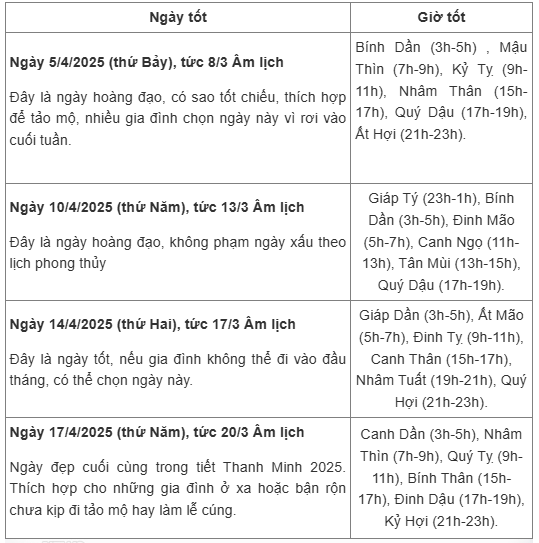 | Ngày tốt | Giờ tốt |
|---|---|
| **Ngày 5/4/2025 (thứ Bảy), tức 8/3 Âm lịch** Đây là ngày hoàng đạo, có sao tốt chiếu, thích hợp để tảo mộ, nhiều gia đình chọn ngày này vì rơi vào cuối tuần. | Bính Dần (3h-5h) , Mậu Thìn (7h-9h), Kỷ Tỵ (9h-11h), Nhâm Thân (15h-17h), Quý Dậu (17h-19h), Ất Hợi (21h-23h). |
| **Ngày 10/4/2025 (thứ Năm), tức 13/3 Âm lịch** Đây là ngày hoàng đạo, không phạm ngày xấu theo lịch phong thủy | Giáp Tý (23h-1h), Bính Dần (3h-5h), Đinh Mão (5h-7h), Canh Ngọ (11h-13h), Tân Mùi (13h-15h), Quý Dậu (17h-19h). |
| **Ngày 14/4/2025 (thứ Hai), tức 17/3 Âm lịch** Đây là ngày tốt, nếu gia đình không thể đi vào đầu tháng, có thể chọn ngày này. | Giáp Dần (3h-5h), Ất Mão (5h-7h), Đinh Tỵ (9h-11h), Canh Thân (15h-17h), Nhâm Tuất (19h-21h), Quý Hợi (21h-23h). |
| **Ngày 17/4/2025 (thứ Năm), tức 20/3 Âm lịch** Ngày đẹp cuối cùng trong tiết Thanh Minh 2025. Thích hợp cho những gia đình ở xa hoặc bận rộn chưa kịp đi tảo mộ hay làm lễ cúng. | Canh Dần (3h-5h), Nhâm Thìn (7h-9h), Quý Tỵ (9h-11h), Bính Thân (15h-17h), Đinh Dậu (17h-19h), Kỷ Hợi (21h-23h). |